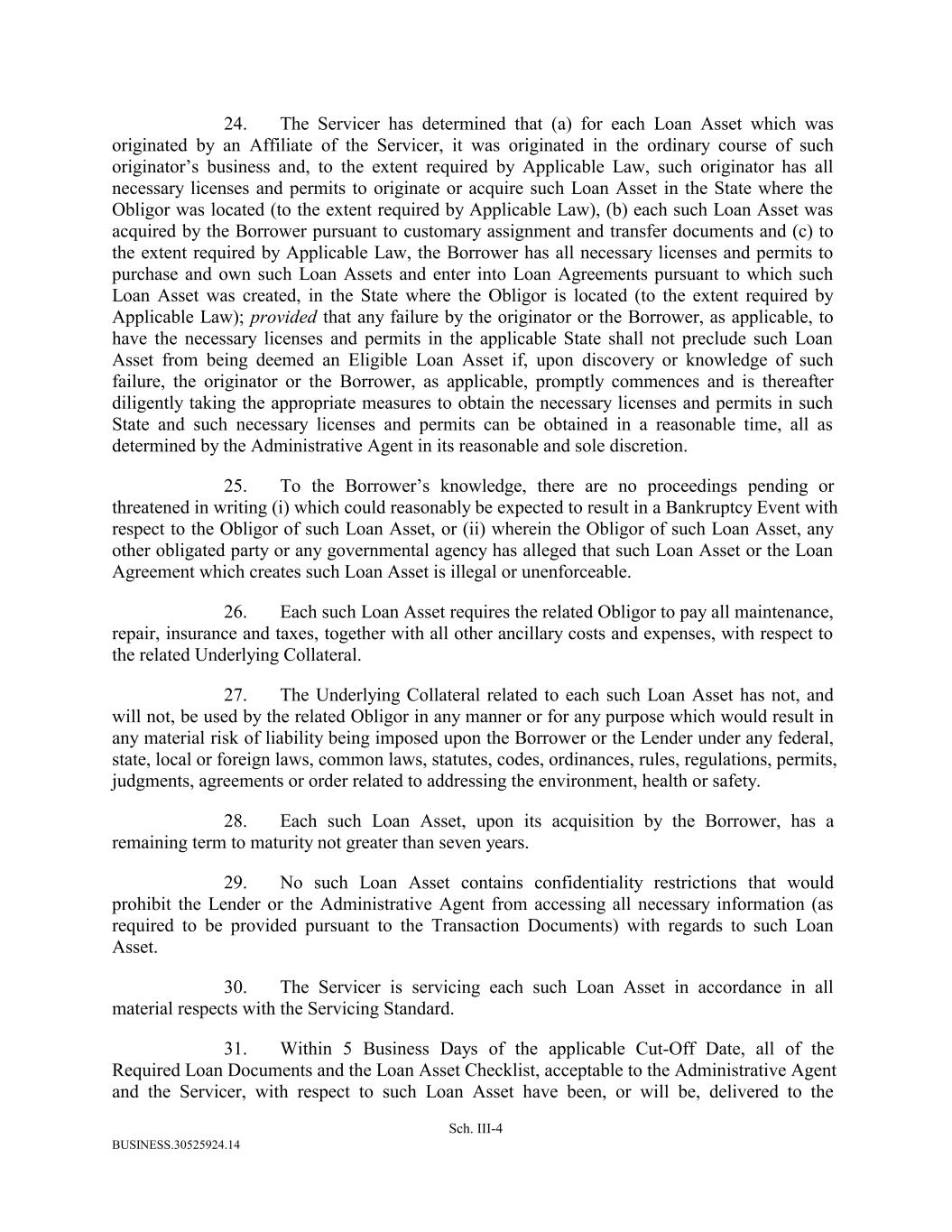 24. The Servicer has determined that (a) for each Loan Asset which was originated by an Affiliate of the Servicer, it was originated in the ordinary course of such originator’s business and, to the extent required by Applicable Law, such originator has all necessary licenses and permits to originate or acquire such Loan Asset in the State where the Obligor was located (to the extent required by Applicable Law), (b) each such Loan Asset was acquired by the Borrower pursuant to customary assignment and transfer documents and (c) to the extent required by Applicable Law, the Borrower has all necessary licenses and permits to purchase and own such Loan Assets and enter into Loan Agreements pursuant to which such Loan Asset was created, in the State where the Obligor is located (to the extent required by Applicable Law); provided that any failure by the originator or the Borrower, as applicable, to have the necessary licenses and permits in the applicable State shall not preclude such Loan Asset from being deemed an Eligible Loan Asset if, upon discovery or knowledge of such failure, the originator or the Borrower, as applicable, promptly commences and is thereafter diligently taking the appropriate measures to obtain the necessary licenses and permits in such State and such necessary licenses and permits can be obtained in a reasonable time, all as determined by the Administrative Agent in its reasonable and sole discretion.

25. To the Borrower’s knowledge, there are no proceedings pending or threatened in writing (i) which could reasonably be expected to result in a Bankruptcy Event with respect to the Obligor of such Loan Asset, or (ii) wherein the Obligor of such Loan Asset, any other obligated party or any governmental agency has alleged that such Loan Asset or the Loan Agreement which creates such Loan Asset is illegal or unenforceable.

26. Each such Loan Asset requires the related Obligor to pay all maintenance, repair, insurance and taxes, together with all other ancillary costs and expenses, with respect to the related Underlying Collateral.

27. The Underlying Collateral related to each such Loan Asset has not, and will not, be used by the related Obligor in any manner or for any purpose which would result in any material risk of liability being imposed upon the Borrower or the Lender under any federal, state, local or foreign laws, common laws, statutes, codes, ordinances, rules, regulations, permits, judgments, agreements or order related to addressing the environment, health or safety.

28. Each such Loan Asset, upon its acquisition by the Borrower, has a remaining term to maturity not greater than seven years.

29. No such Loan Asset contains confidentiality restrictions that would prohibit the Lender or the Administrative Agent from accessing all necessary information (as required to be provided pursuant to the Transaction Documents) with regards to such Loan Asset.

30. The Servicer is servicing each such Loan Asset in accordance in all material respects with the Servicing Standard.

31. Within 5 Business Days of the applicable Cut-Off Date, all of the Required Loan Documents and the Loan Asset Checklist, acceptable to the Administrative Agent and the Servicer, with respect to such Loan Asset have been, or will be, delivered to the

Sch. III-4

BUSINESS.30525924.14